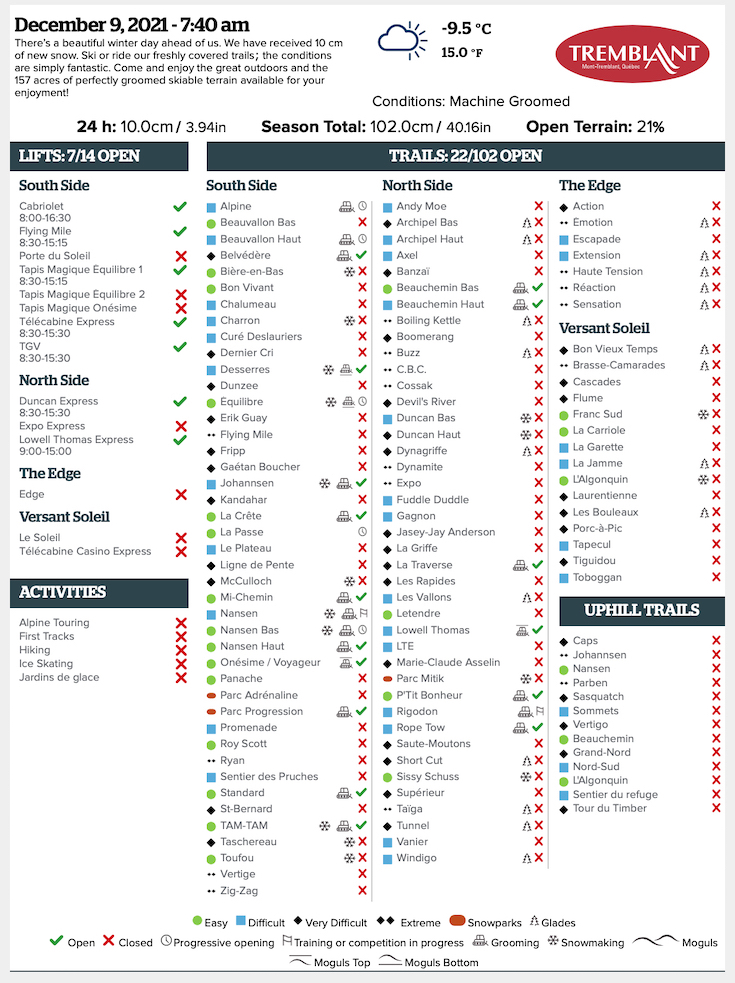 December 9, 2021 - 7:40 am

There's a beautiful winter day ahead of us. We have received 10 cm of new snow. Ski or ride our freshly covered trails; the conditions are simply fantastic. Come and enjoy the great outdoors and the 157 acres of perfectly groomed skiable terrain available for your enjoyment!

-9.5 °C
15.0 °F

TREMBLANT
Mont-Tremblant, Québec

Conditions: Machine Groomed

24 h: 10.0cm / 3.94in   Season Total: 102.0cm / 40.16in   Open Terrain: 21%

LIFTS: 7/14 OPEN

South Side
Cabriolet 8:00-16:30
Flying Mile 8:30-15:15
Porte du Soleil
Tapis Magique Equilibre 1 8:30-15:15
Tapis Magique Equilibre 2
Tapis Magique Onésime
Télécabine Express 8:30-15:30
TGV 8:30-15:30

North Side
Duncan Express 8:30-15:30
Expo Express
Lowell Thomas Express 9:00-15:00

The Edge
Edge

Versant Soleil
Le Soleil
Télécabine Casino Express

ACTIVITIES
Alpine Touring
First Tracks
Hiking
Ice Skating
Jardins de glace

TRAILS: 22/102 OPEN

South Side
Alpine
Beauvallon Bas
Beauvallon Haut
Belvédère
Bière-en-Bas
Bon Vivant
Chalumeau
Charron
Curé Deslauriers
Dernier Cri
Desserres
Dunzee
Équilibre
Erik Guay
Flying Mile
Fripp
Gaétan Boucher
Johannsen
Kandahar
La Crête
La Passe
Le Plateau
Ligne de Pente
McCulloch
Mi-Chemin
Nansen
Nansen Bas
Nansen Haut
Onésime / Voyageur
Panache
Parc Adrénaline
Parc Progression
Promenade
Roy Scott
Ryan
Sentier des Pruches
Standard
St-Bernard
TAM-TAM
Taschereau
Toufou
Vertige
Zig-Zag

North Side
Andy Moe
Archipel Bas
Archipel Haut
Axel
Banzaï
Beauchemin Bas
Beauchemin Haut
Boiling Kettle
Boomerang
Buzz
C.B.C.
Cossak
Devil's River
Duncan Bas
Duncan Haut
Dynagriffe
Dynamite
Expo
Fuddle Duddle
Gagnon
Jasey-Jay Anderson
La Griffe
La Traverse
Les Rapides
Les Vallons
Letendre
Lowell Thomas
LTE
Marie-Claude Asselin
Parc Mitik
P'Tit Bonheur
Rigodon
Rope Tow
Saute-Moutons
Short Cut
Sissy Schuss
Supérieur
Taïga
Tunnel
Vanier
Windigo

The Edge
Action
Émotion
Escapade
Extension
Haute Tension
Réaction
Sensation

Versant Soleil
Bon Vieux Temps
Brasse-Camarades
Cascades
Flume
Franc Sud
La Carriole
La Garette
La Jamme
L'Algonquin
Laurentienne
Les Bouleaux
Porc-à-Pic
Tapecul
Tiguidou
Toboggan

UPHILL TRAILS
Caps
Johannsen
Nansen
Parben
Sasquatch
Sommets
Vertigo
Beauchemin
Grand-Nord
Nord-Sud
L'Algonquin
Sentier du refuge
Tour du Timber

Easy  Difficult  Very Difficult  Extreme  Snowparks  Glades
Open  Closed  Progressive opening  Training or competition in progress  Grooming  Snowmaking  Moguls
Moguls Top  Moguls Bottom